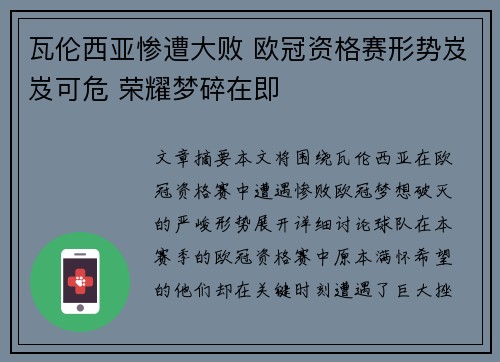 瓦伦西亚惨遭大败 欧冠资格赛形势岌岌可危 荣耀梦碎在即

文章摘要本文将围绕瓦伦西亚在欧冠资格赛中遭遇惨败欧冠梦想破灭的严峻形势展开详细讨论球队在本赛季的欧冠资格赛中原本满怀希望的他们却在关键时刻遭遇了巨大挫